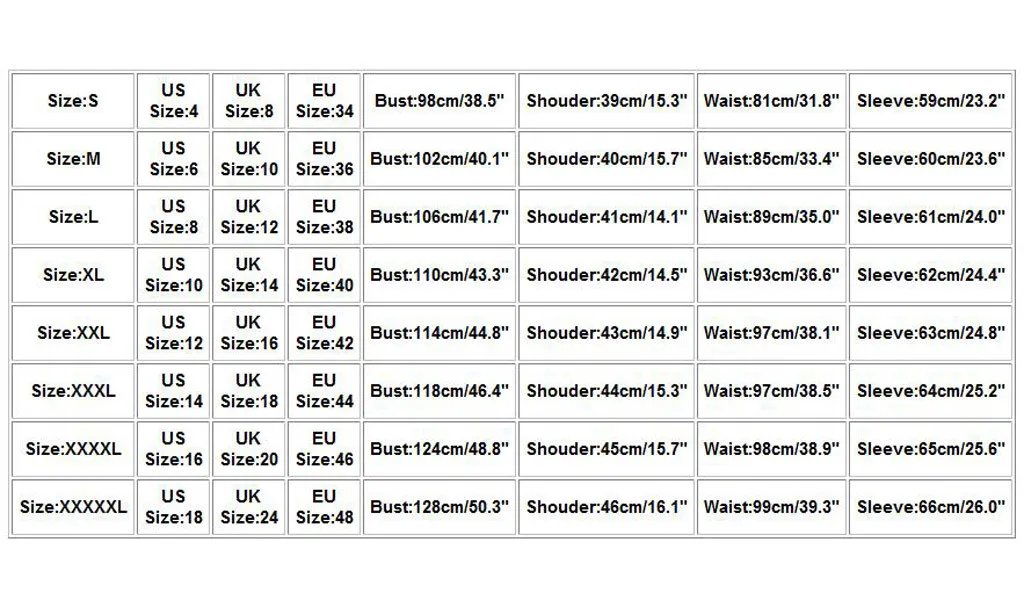 | Size:S | US Size:4 | UK Size:8 | EU Size:34 | Bust:98cm/38.5" | Shouder:39cm/15.3" | Waist:81cm/31.8" | Sleeve:59cm/23.2" |
|---|---|---|---|---|---|---|---|
| Size:M | US Size:6 | UK Size:10 | EU Size:36 | Bust:102cm/40.1" | Shouder:40cm/15.7" | Waist:85cm/33.4" | Sleeve:60cm/23.6" |
| Size:L | US Size:8 | UK Size:12 | EU Size:38 | Bust:106cm/41.7" | Shouder:41cm/14.1" | Waist:89cm/35.0" | Sleeve:61cm/24.0" |
| Size:XL | US Size:10 | UK Size:14 | EU Size:40 | Bust:110cm/43.3" | Shouder:42cm/14.5" | Waist:93cm/36.6" | Sleeve:62cm/24.4" |
| Size:XXL | US Size:12 | UK Size:16 | EU Size:42 | Bust:114cm/44.8" | Shouder:43cm/14.9" | Waist:97cm/38.1" | Sleeve:63cm/24.8" |
| Size:XXXL | US Size:14 | UK Size:18 | EU Size:44 | Bust:118cm/46.4" | Shouder:44cm/15.3" | Waist:97cm/38.5" | Sleeve:64cm/25.2" |
| Size:XXXXL | US Size:16 | UK Size:20 | EU Size:46 | Bust:124cm/48.8" | Shouder:45cm/15.7" | Waist:98cm/38.9" | Sleeve:65cm/25.6" |
| Size:XXXXXL | US Size:18 | UK Size:24 | EU Size:48 | Bust:128cm/50.3" | Shouder:46cm/16.1" | Waist:99cm/39.3" | Sleeve:66cm/26.0" |